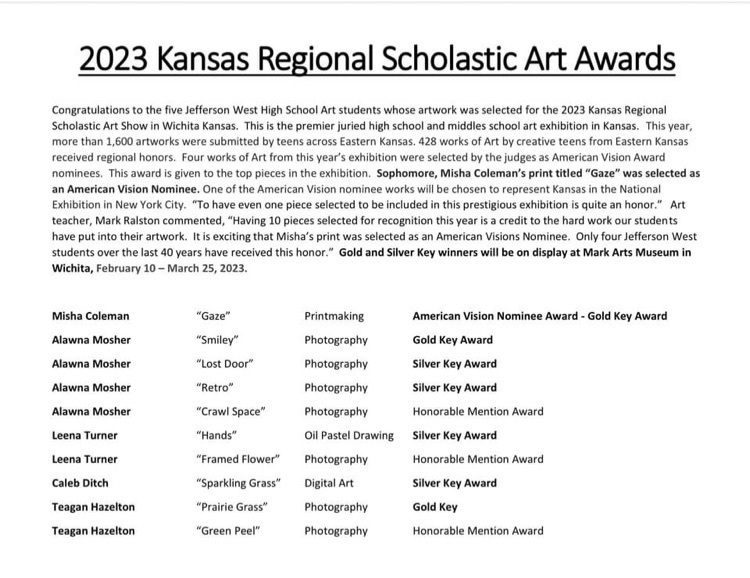 2023 Kansas Regional Scholastic Art Awards

Congratulations to the five Jefferson West High School Art students whose artwork was selected for the 2023 Kansas Regional Scholastic Art Show in Wichita Kansas. This is the premier juried high school and middles school art exhibition in Kansas. This year, more than 1,600 artworks were submitted by teens across Eastern Kansas. 428 works of Art by creative teens from Eastern Kansas received regional honors. Four works of Art from this year's exhibition were selected by the judges as American Vision Award nominees. This award is given to the top pieces in the exhibition. Sophomore, Misha Coleman's print titled "Gaze" was selected as an American Vision Nominee. One of the American Vision nominee works will be chosen to represent Kansas in the National Exhibition in New York City. "To have even one piece selected to be included in this prestigious exhibition is quite an honor." Art teacher, Mark Ralston commented, "Having 10 pieces selected for recognition this year is a credit to the hard work our students have put into their artwork. It is exciting that Misha's print was selected as an American Visions Nominee. Only four Jefferson West students over the last 40 years have received this honor." Gold and Silver Key winners will be on display at Mark Arts Museum in Wichita, February 10 – March 25, 2023.

| | | | |
|---|---|---|---|
| Misha Coleman | "Gaze" | Printmaking | American Vision Nominee Award - Gold Key Award |
| Alawna Mosher | "Smiley" | Photography | Gold Key Award |
| Alawna Mosher | "Lost Door" | Photography | Silver Key Award |
| Alawna Mosher | "Retro" | Photography | Silver Key Award |
| Alawna Mosher | "Crawl Space" | Photography | Honorable Mention Award |
| Leena Turner | "Hands" | Oil Pastel Drawing | Silver Key Award |
| Leena Turner | "Framed Flower" | Photography | Honorable Mention Award |
| Caleb Ditch | "Sparkling Grass" | Digital Art | Silver Key Award |
| Teagan Hazelton | "Prairie Grass" | Photography | Gold Key |
| Teagan Hazelton | "Green Peel" | Photography | Honorable Mention Award |